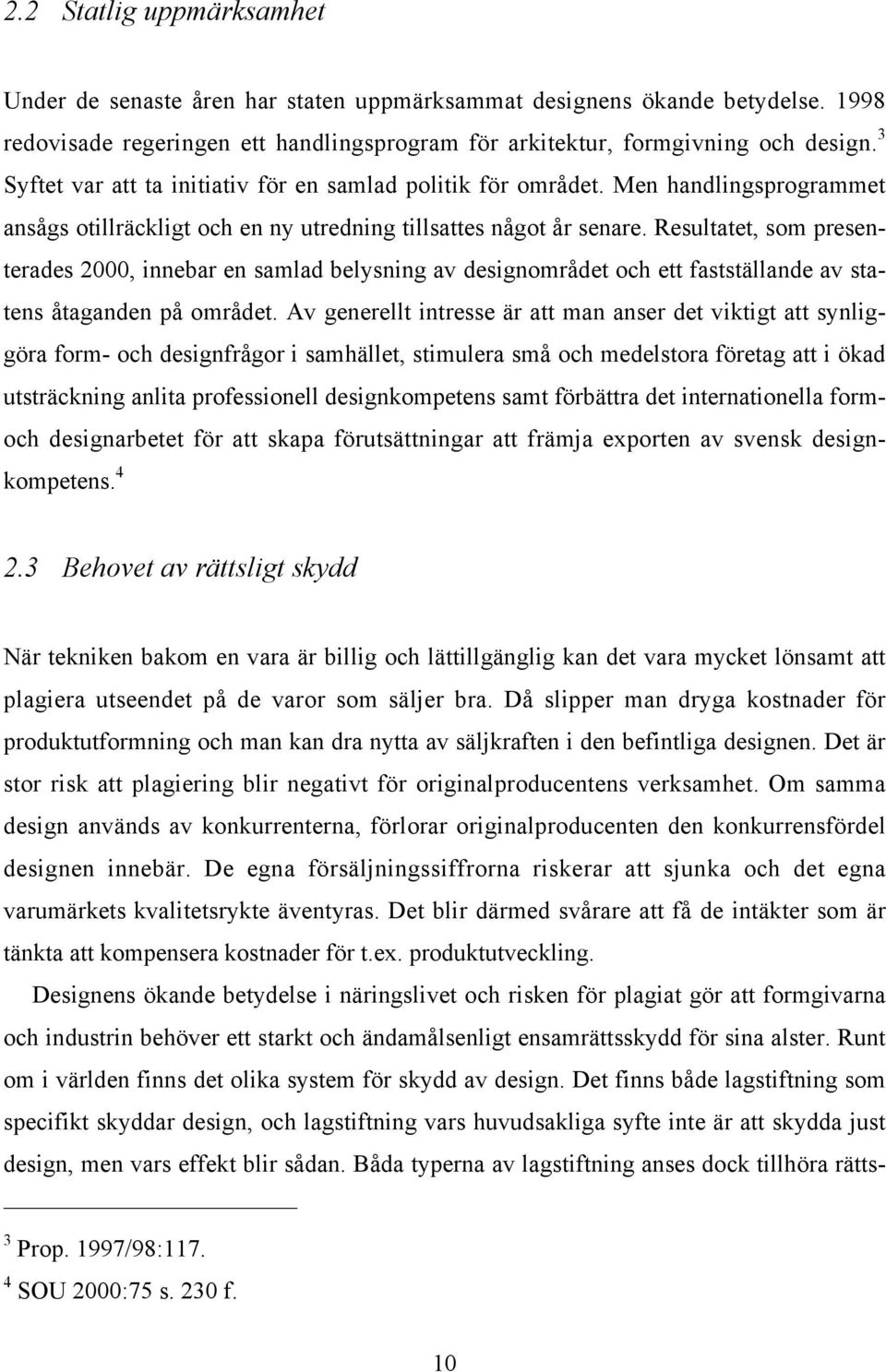 2.2 Statlig uppmärksamhet

Under de senaste åren har staten uppmärksammat designens ökande betydelse. 1998 redovisade regeringen ett handlingsprogram för arkitektur, formgivning och design.$^3$ Syftet var att ta initiativ för en samlad politik för området. Men handlingsprogrammet ansågs otillräckligt och en ny utredning tillsattes något år senare. Resultatet, som presenterades 2000, innebar en samlad belysning av designområdet och ett fastställande av statens åtaganden på området. Av generellt intresse är att man anser det viktigt att synliggöra form- och designfrågor i samhället, stimulera små och medelstora företag att i ökad utsträckning anlita professionell designkompetens samt förbättra det internationella form- och designarbetet för att skapa förutsättningar att främja exporten av svensk designkompetens.$^4$

2.3 Behovet av rättsligt skydd

När tekniken bakom en vara är billig och lättillgänglig kan det vara mycket lönsamt att plagiera utseendet på de varor som säljer bra. Då slipper man dryga kostnader för produktutformning och man kan dra nytta av säljkraften i den befintliga designen. Det är stor risk att plagiering blir negativt för originalproducentens verksamhet. Om samma design används av konkurrenterna, förlorar originalproducenten den konkurrensfördel designen innebär. De egna försäljningssiffrorna riskerar att sjunka och det egna varumärkets kvalitetsrykte äventyras. Det blir därmed svårare att få de intäkter som är tänkta att kompensera kostnader för t.ex. produktutveckling.

Designens ökande betydelse i näringslivet och risken för plagiat gör att formgivarna och industrin behöver ett starkt och ändamålsenligt ensamrättsskydd för sina alster. Runt om i världen finns det olika system för skydd av design. Det finns både lagstiftning som specifikt skyddar design, och lagstiftning vars huvudsakliga syfte inte är att skydda just design, men vars effekt blir sådan. Båda typerna av lagstiftning anses dock tillhöra rätts-

$^3$ Prop. 1997/98:117.
$^4$ SOU 2000:75 s. 230 f.

10